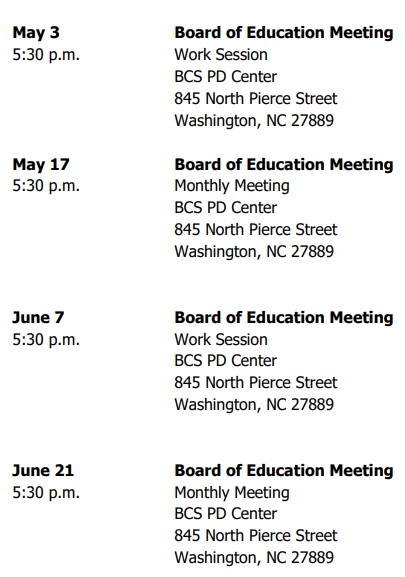 May 3
5:30 p.m.

Board of Education Meeting
Work Session
BCS PD Center
845 North Pierce Street
Washington, NC 27889

May 17
5:30 p.m.

Board of Education Meeting
Monthly Meeting
BCS PD Center
845 North Pierce Street
Washington, NC 27889

June 7
5:30 p.m.

Board of Education Meeting
Work Session
BCS PD Center
845 North Pierce Street
Washington, NC 27889

June 21
5:30 p.m.

Board of Education Meeting
Monthly Meeting
BCS PD Center
845 North Pierce Street
Washington, NC 27889